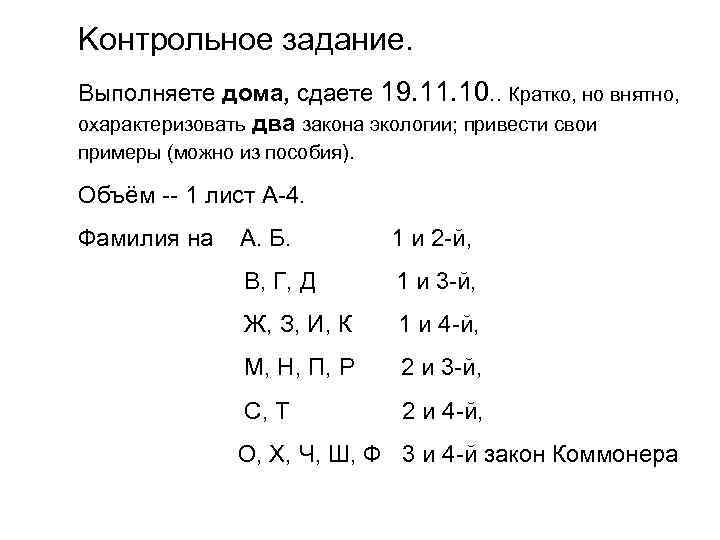 Контрольное задание.

Выполняете дома, сдаете 19.11.10.. Кратко, но внятно, охарактеризовать два закона экологии; привести свои примеры (можно из пособия).

Объём -- 1 лист А-4.

Фамилия на А. Б. 1 и 2-й,

В, Г, Д 1 и 3-й,

Ж, З, И, К 1 и 4-й,

М, Н, П, Р 2 и 3-й,

С, Т 2 и 4-й,

О, Х, Ч, Ш, Ф 3 и 4-й закон Коммонера